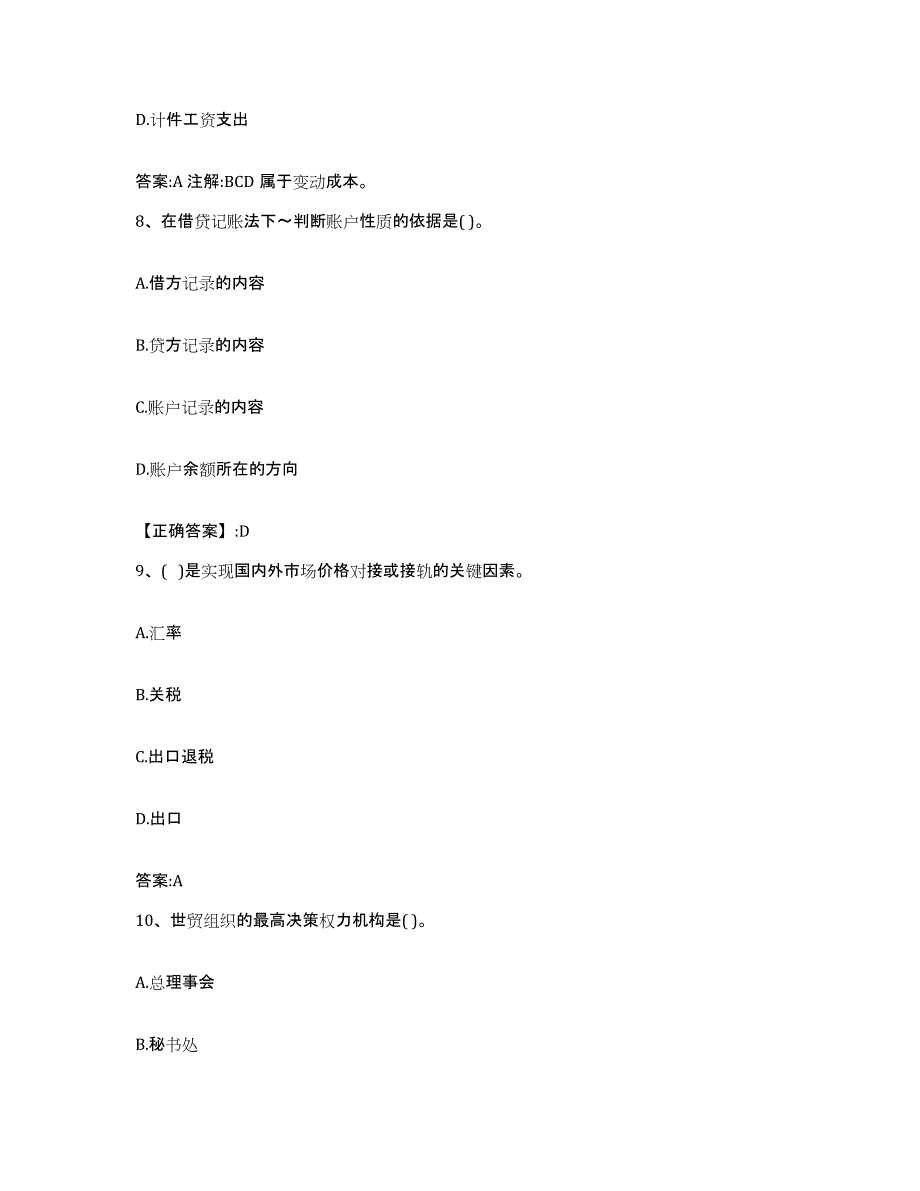 D.计件工资支出

答案:A 注解:BCD 属于变动成本。

8、在借贷记账法下～判断账户性质的依据是( )。

A.借方记录的内容

B.贷方记录的内容

C.账户记录的内容

D.账户余额所在的方向

【正确答案】:D

9、( )是实现国内外市场价格对接或接轨的关键因素。

A.汇率

B.关税

C.出口退税

D.出口

答案:A

10、世贸组织的最高决策权力机构是( )。

A.总理事会

B.秘书处